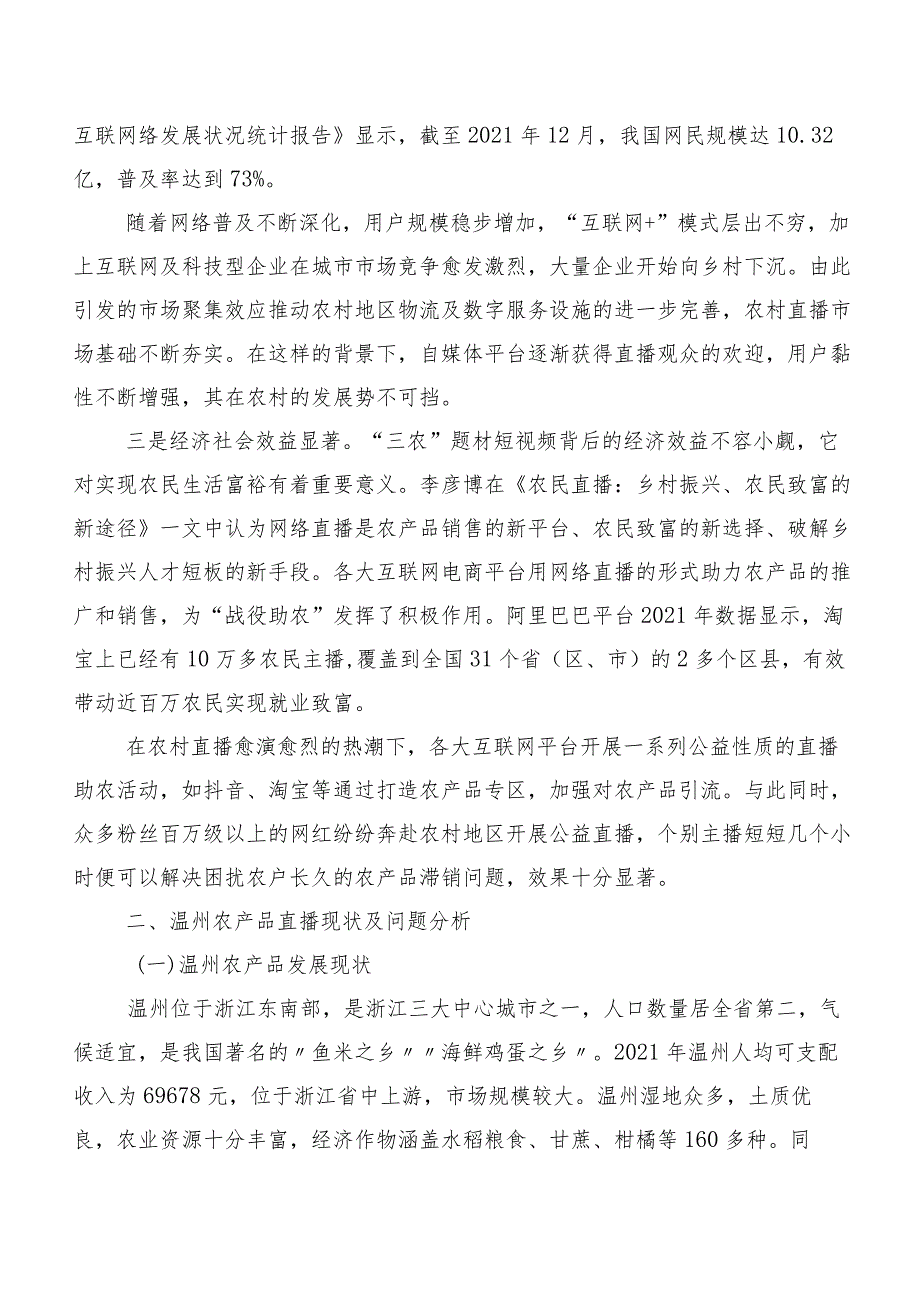 互联网络发展状况统计报告》显示，截至2021年12月，我国网民规模达10.32亿，普及率达到73%。

随着网络普及不断深化，用户规模稳步增加，“互联网+”模式层出不穷，加上互联网及科技型企业在城市市场竞争愈发激烈，大量企业开始向乡村下沉。由此引发的市场聚集效应推动农村地区物流及数字服务设施的进一步完善，农村直播市场基础不断夯实。在这样的背景下，自媒体平台逐渐获得直播观众的欢迎，用户黏性不断增强，其在农村的发展势不可挡。

三是经济社会效益显著。“三农”题材短视频背后的经济效益不容小觑，它对实现农民生活富裕有着重要意义。李彦博在《农民直播：乡村振兴、农民致富的新途径》一文中认为网络直播是农产品销售的新平台、农民致富的新选择、破解乡村振兴人才短板的新手段。各大互联网电商平台用网络直播的形式助力农产品的推广和销售，为“战役助农”发挥了积极作用。阿里巴巴平台2021年数据显示，淘宝上已经有10万多农民主播,覆盖到全国31个省（区、市）的2多个区县，有效带动近百万农民实现就业致富。

在农村直播愈演愈烈的热潮下，各大互联网平台开展一系列公益性质的直播助农活动，如抖音、淘宝等通过打造农产品专区，加强对农产品引流。与此同时，众多粉丝百万级以上的网红纷纷奔赴农村地区开展公益直播，个别主播短短几个小时便可以解决困扰农户长久的农产品滞销问题，效果十分显著。

二、温州农产品直播现状及问题分析

(一)温州农产品发展现状

温州位于浙江东南部，是浙江三大中心城市之一，人口数量居全省第二，气候适宜，是我国著名的〃鱼米之乡〃〃海鲜鸡蛋之乡〃。2021年温州人均可支配收入为69678元，位于浙江省中上游，市场规模较大。温州湿地众多，土质优良，农业资源十分丰富，经济作物涵盖水稻粮食、甘蔗、柑橘等160多种。同